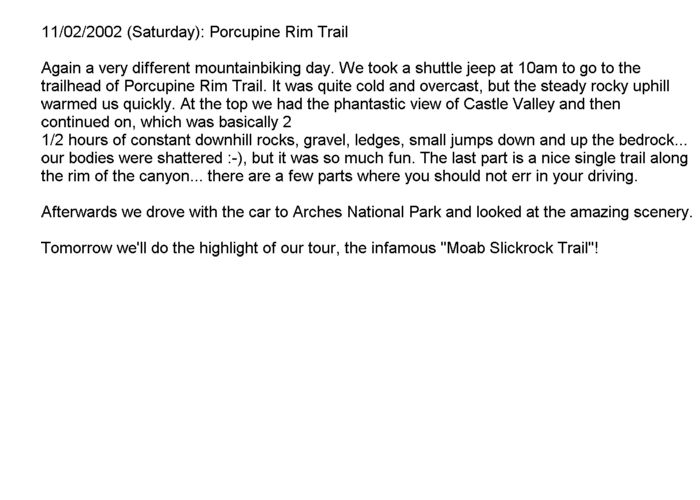 11/02/2002 (Saturday): Porcupine Rim Trail

Again a very different mountainbiking day. We took a shuttle jeep at 10am to go to the trailhead of Porcupine Rim Trail. It was quite cold and overcast, but the steady rocky uphill warmed us quickly. At the top we had the phantastic view of Castle Valley and then continued on, which was basically 2 1/2 hours of constant downhill rocks, gravel, ledges, small jumps down and up the bedrock... our bodies were shattered :-), but it was so much fun. The last part is a nice single trail along the rim of the canyon... there are a few parts where you should not err in your driving.

Afterwards we drove with the car to Arches National Park and looked at the amazing scenery.

Tomorrow we'll do the highlight of our tour, the infamous "Moab Slickrock Trail"!